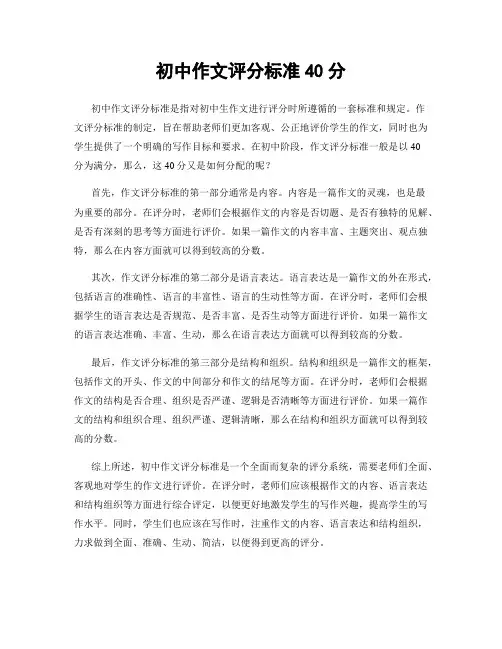 初中作文评分标准 40 分

初中作文评分标准是指对初中生作文进行评分时所遵循的一套标准和规定。作文评分标准的制定，旨在帮助老师们更加客观、公正地评价学生的作文，同时也为学生提供了一个明确的写作目标和要求。在初中阶段，作文评分标准一般是以 40 分为满分，那么，这 40 分又是如何分配的呢？

首先，作文评分标准的第一部分通常是内容。内容是一篇作文的灵魂，也是最为重要的部分。在评分时，老师们会根据作文的内容是否切题、是否有独特的见解、是否有深刻的思考等方面进行评价。如果一篇作文的内容丰富、主题突出、观点独特，那么在内容方面就可以得到较高的分数。

其次，作文评分标准的第二部分是语言表达。语言表达是一篇作文的外在形式，包括语言的准确性、语言的丰富性、语言的生动性等方面。在评分时，老师们会根据学生的语言表达是否规范、是否丰富、是否生动等方面进行评价。如果一篇作文的语言表达准确、丰富、生动，那么在语言表达方面就可以得到较高的分数。

最后，作文评分标准的第三部分是结构和组织。结构和组织是一篇作文的框架，包括作文的开头、作文的中间部分和作文的结尾等方面。在评分时，老师们会根据作文的结构是否合理、组织是否严谨、逻辑是否清晰等方面进行评价。如果一篇作文的结构和组织合理、组织严谨、逻辑清晰，那么在结构和组织方面就可以得到较高的分数。

综上所述，初中作文评分标准是一个全面而复杂的评分系统，需要老师们全面、客观地对学生的作文进行评价。在评分时，老师们应该根据作文的内容、语言表达和结构组织等方面进行综合评定，以便更好地激发学生的写作兴趣，提高学生的写作水平。同时，学生们也应该在写作时，注重作文的内容、语言表达和结构组织，力求做到全面、准确、生动、简洁，以便得到更高的评分。